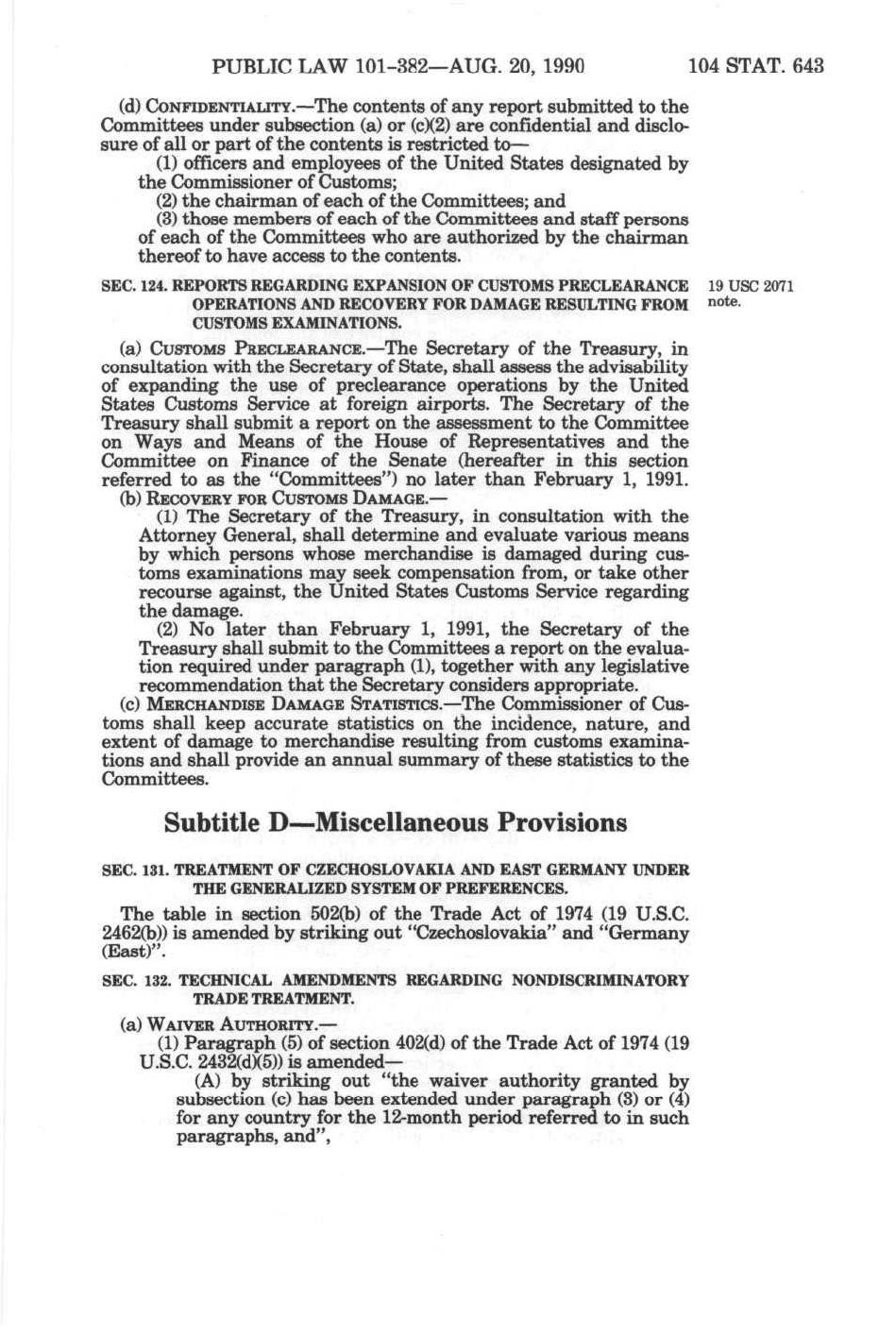 PUBLIC LAW 101-382—AUG. 20, 1990 104 STAT. 643

(d) CONFIDENTIALITY.—The contents of any report submitted to the Committees under subsection (a) or (c)(2) are confidential and disclosure of all or part of the contents is restricted to—

(1) officers and employees of the United States designated by the Commissioner of Customs;

(2) the chairman of each of the Committees; and

(3) those members of each of the Committees and staff persons of each of the Committees who are authorized by the chairman thereof to have access to the contents.

SEC. 124. REPORTS REGARDING EXPANSION OF CUSTOMS PRECLEARANCE OPERATIONS AND RECOVERY FOR DAMAGE RESULTING FROM CUSTOMS EXAMINATIONS.

19 USC 2071 note.

(a) CUSTOMS PRECLEARANCE.—The Secretary of the Treasury, in consultation with the Secretary of State, shall assess the advisability of expanding the use of preclearance operations by the United States Customs Service at foreign airports. The Secretary of the Treasury shall submit a report on the assessment to the Committee on Ways and Means of the House of Representatives and the Committee on Finance of the Senate (hereafter in this section referred to as the "Committees") no later than February 1, 1991.

(b) RECOVERY FOR CUSTOMS DAMAGE.—

(1) The Secretary of the Treasury, in consultation with the Attorney General, shall determine and evaluate various means by which persons whose merchandise is damaged during customs examinations may seek compensation from, or take other recourse against, the United States Customs Service regarding the damage.

(2) No later than February 1, 1991, the Secretary of the Treasury shall submit to the Committees a report on the evaluation required under paragraph (1), together with any legislative recommendation that the Secretary considers appropriate.

(c) MERCHANDISE DAMAGE STATISTICS.—The Commissioner of Customs shall keep accurate statistics on the incidence, nature, and extent of damage to merchandise resulting from customs examinations and shall provide an annual summary of these statistics to the Committees.

Subtitle D—Miscellaneous Provisions

SEC. 131. TREATMENT OF CZECHOSLOVAKIA AND EAST GERMANY UNDER THE GENERALIZED SYSTEM OF PREFERENCES.

The table in section 502(b) of the Trade Act of 1974 (19 U.S.C. 2462(b)) is amended by striking out "Czechoslovakia" and "Germany (East)".

SEC. 132. TECHNICAL AMENDMENTS REGARDING NONDISCRIMINATORY TRADE TREATMENT.

(a) WAIVER AUTHORITY.—

(1) Paragraph (5) of section 402(d) of the Trade Act of 1974 (19 U.S.C. 2432(d)(5)) is amended—

(A) by striking out "the waiver authority granted by subsection (c) has been extended under paragraph (3) or (4) for any country for the 12-month period referred to in such paragraphs, and",